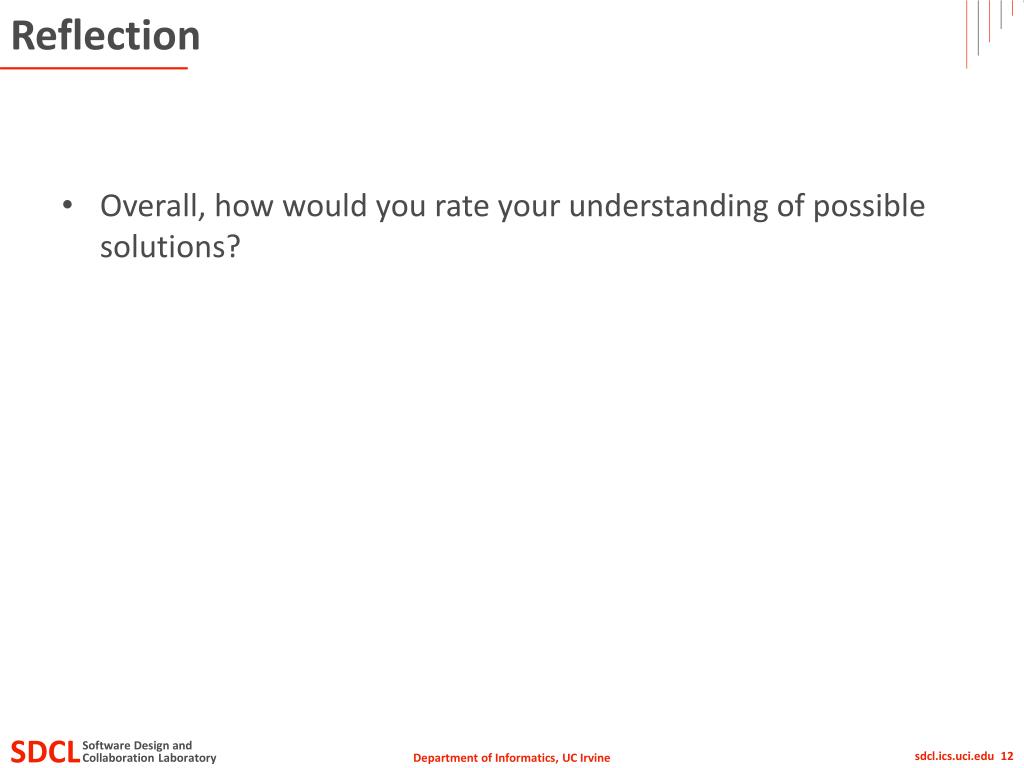 Reflection

• Overall, how would you rate your understanding of possible solutions?

SDCL Software Design and Collaboration Laboratory

Department of Informatics, UC Irvine

sdcl.ics.uci.edu 12